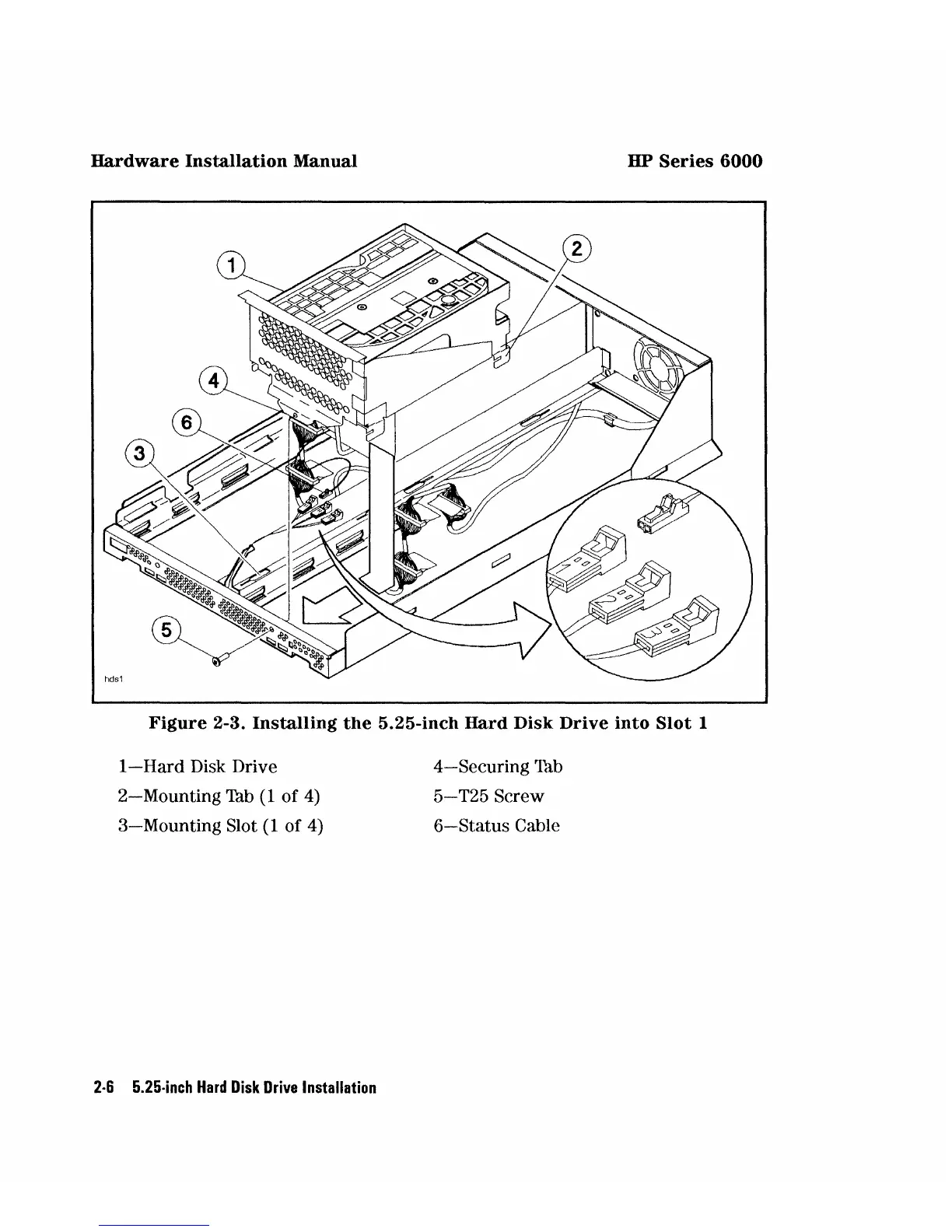 Hardware Installation Manual

HP Series 6000

1
2
4
6
3
5
hds1

Figure 2-3. Installing the 5.25-inch Hard Disk Drive into Slot 1

1—Hard Disk Drive
2—Mounting Tab (1 of 4)
3—Mounting Slot (1 of 4)

4—Securing Tab
5—T25 Screw
6—Status Cable

2-6 5.25-inch Hard Disk Drive Installation